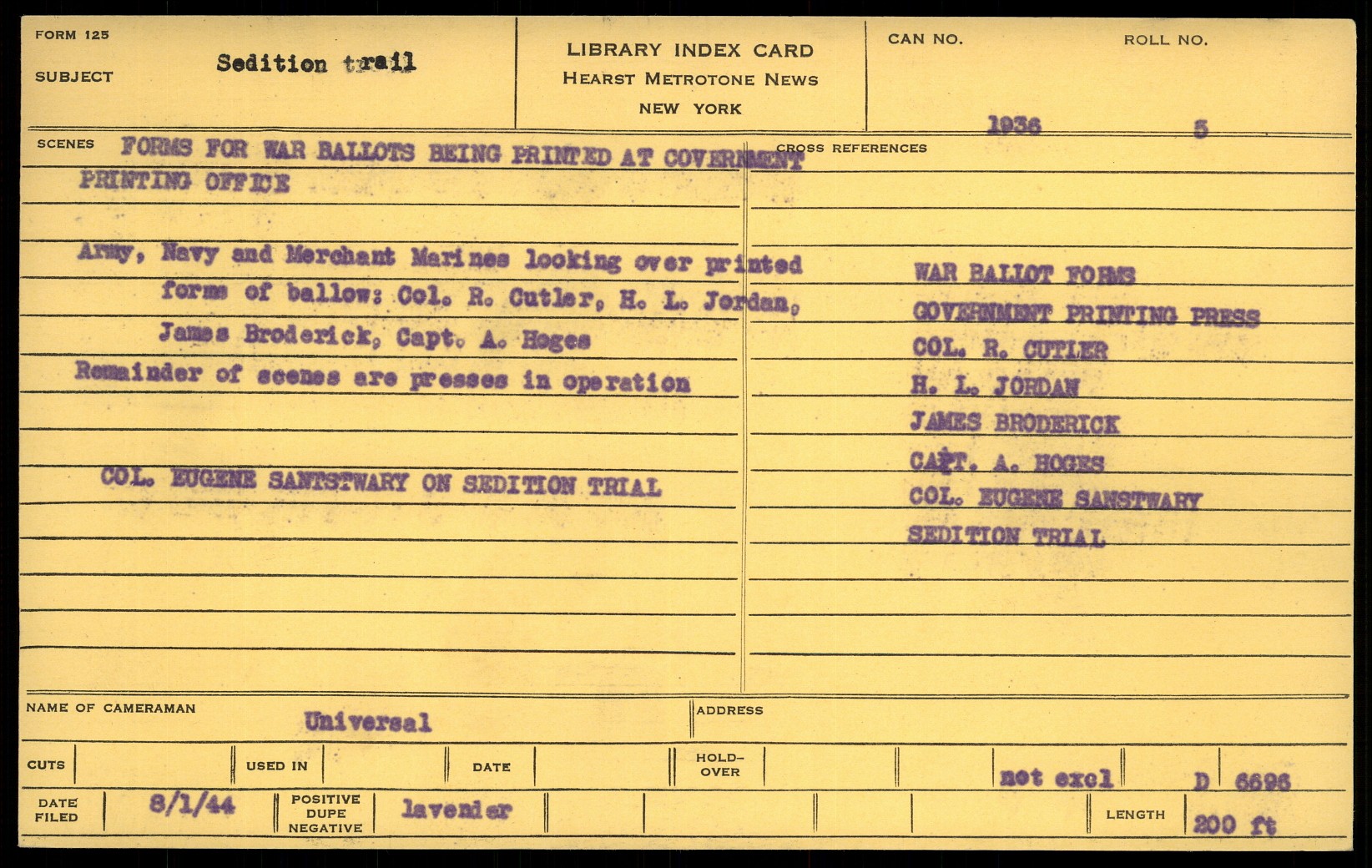 FORM 125

SUBJECT Sedition trail

LIBRARY INDEX CARD
HEARST METROTONE NEWS
NEW YORK

CAN NO. 1936

ROLL NO. 5

SCENES FORMS FOR WAR BALLOTS BEING PRINTED AT GOVERNMENT PRINTING OFFICE

Army, Navy and Merchant Marines looking over printed forms of ballow: Col. R. Cutler, H. L. Jordan, James Broderick, Capt. A. Hoges

Remainder of scenes are presses in operation

COL. EUGENE SANTSTWARY ON SEDITION TRIAL

CROSS REFERENCES

WAR BALLOT FORMS
GOVERNMENT PRINTING PRESS
COL. R. CUTLER
H. L. JORDAN
JAMES BRODERICK
CAPT. A. HOGES
COL. EUGENE SANSTWARY
SEDITION TRIAL

NAME OF CAMERAMAN Universal

ADDRESS

CUTS

USED IN

DATE

HOLD-OVER

not excl

D 6696

DATE FILED 8/1/44

POSITIVE DUPE NEGATIVE lavender

LENGTH 200 ft